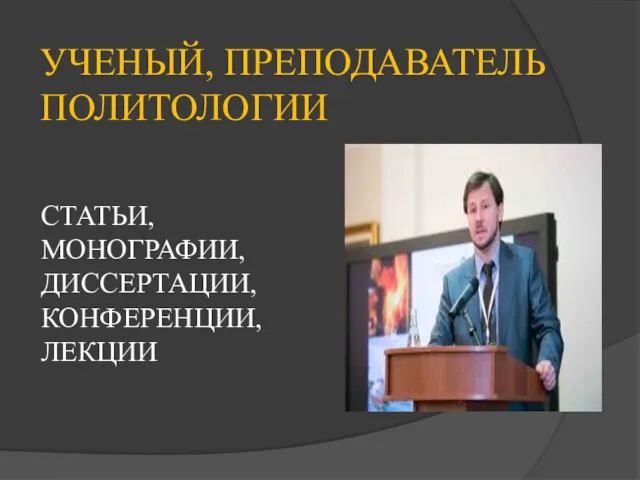 УЧЕНЫЙ, ПРЕПОДАВАТЕЛЬ ПОЛИТОЛОГИИ

СТАТЬИ, МОНОГРАФИИ, ДИССЕРТАЦИИ, КОНФЕРЕНЦИИ, ЛЕКЦИИ